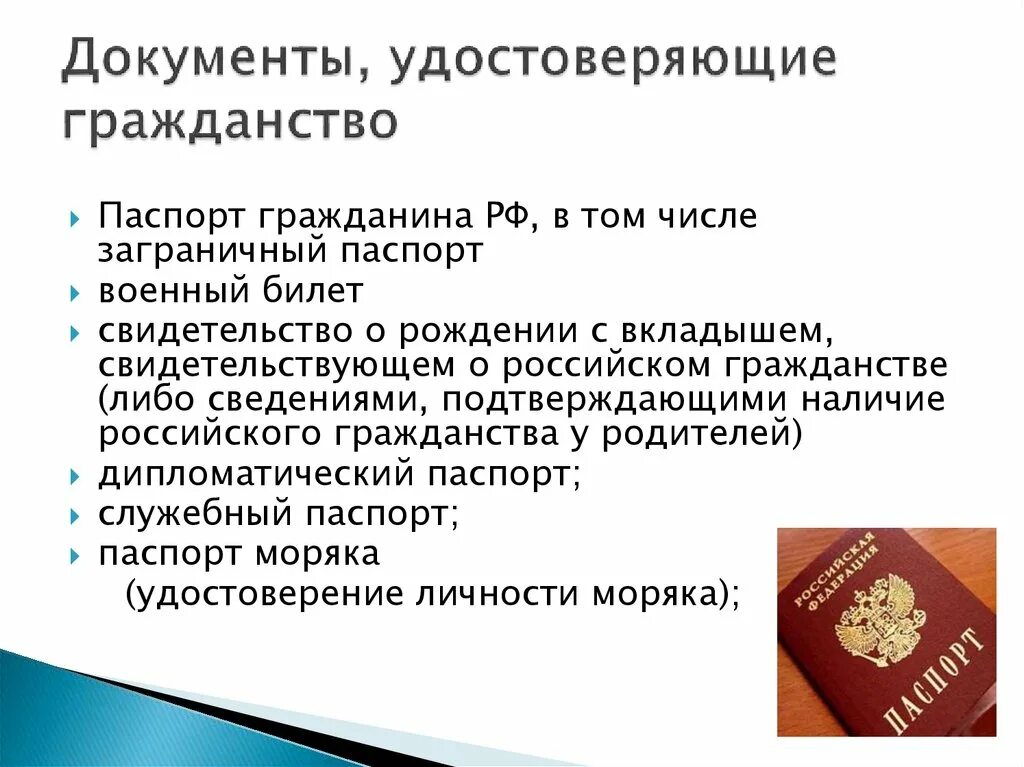 Документы, удостоверяющие гражданство

Паспорт гражданина РФ, в том числе заграничный паспорт
военный билет
свидетельство о рождении с вкладышем, свидетельствующем о российском гражданстве (либо сведениями, подтверждающими наличие российского гражданства у родителей)
дипломатический паспорт;
служебный паспорт;
паспорт моряка
(удостоверение личности моряка);

РОССИЙСКАЯ ФЕДЕРАЦИЯ
ПАСПОРТ